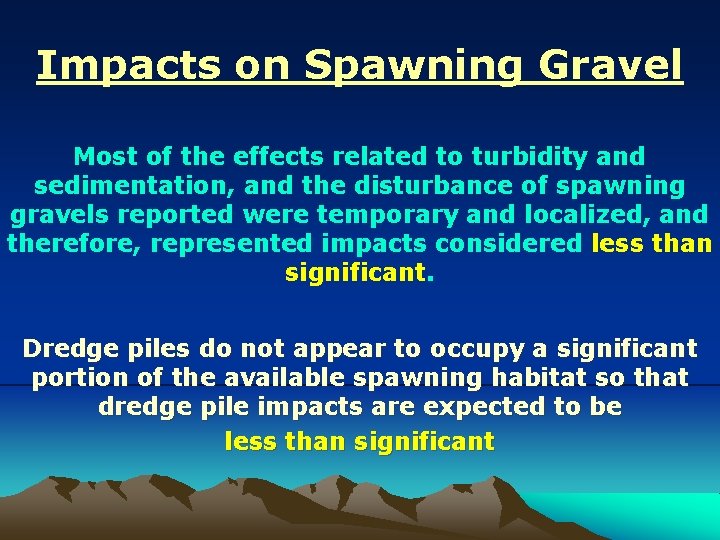 Impacts on Spawning Gravel

Most of the effects related to turbidity and sedimentation, and the disturbance of spawning gravels reported were temporary and localized, and therefore, represented impacts considered less than significant.

Dredge piles do not appear to occupy a significant portion of the available spawning habitat so that dredge pile impacts are expected to be less than significant